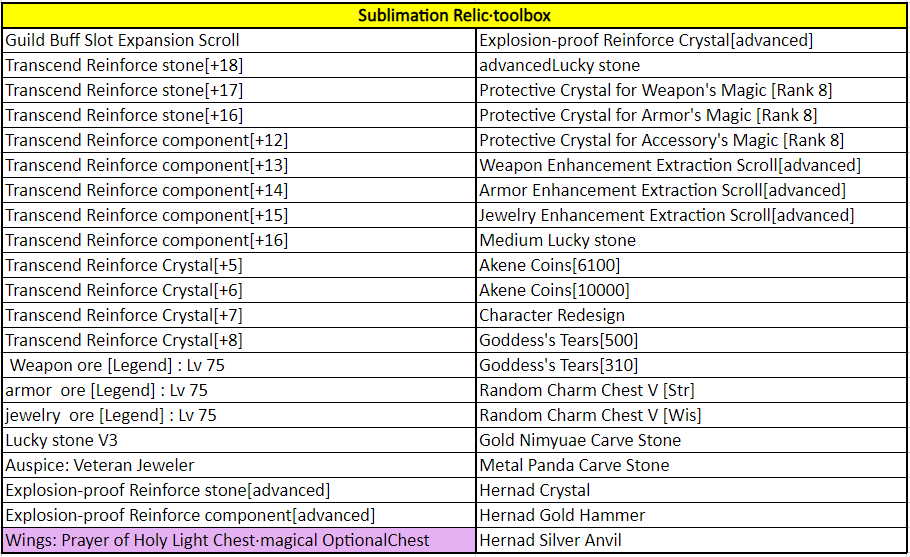 | Sublimation Relic·toolbox | |
|---|---|
| Guild Buff Slot Expansion Scroll | Explosion-proof Reinforce Crystal[advanced] |
| Transcend Reinforce stone[+18] | advancedLucky stone |
| Transcend Reinforce stone[+17] | Protective Crystal for Weapon's Magic [Rank 8] |
| Transcend Reinforce stone[+16] | Protective Crystal for Armor's Magic [Rank 8] |
| Transcend Reinforce component[+12] | Protective Crystal for Accessory's Magic [Rank 8] |
| Transcend Reinforce component[+13] | Weapon Enhancement Extraction Scroll[advanced] |
| Transcend Reinforce component[+14] | Armor Enhancement Extraction Scroll[advanced] |
| Transcend Reinforce component[+15] | Jewelry Enhancement Extraction Scroll[advanced] |
| Transcend Reinforce component[+16] | Medium Lucky stone |
| Transcend Reinforce Crystal[+5] | Akene Coins[6100] |
| Transcend Reinforce Crystal[+6] | Akene Coins[10000] |
| Transcend Reinforce Crystal[+7] | Character Redesign |
| Transcend Reinforce Crystal[+8] | Goddess's Tears[500] |
| Weapon ore [Legend] : Lv 75 | Goddess's Tears[310] |
| armor ore [Legend] : Lv 75 | Random Charm Chest V [Str] |
| jewelry ore [Legend] : Lv 75 | Random Charm Chest V [Wis] |
| Lucky stone V3 | Gold Nimyuae Carve Stone |
| Auspice: Veteran Jeweler | Metal Panda Carve Stone |
| Explosion-proof Reinforce stone[advanced] | Hernad Crystal |
| Explosion-proof Reinforce component[advanced] | Hernad Gold Hammer |
| Wings: Prayer of Holy Light Chest·magical OptionalChest | Hernad Silver Anvil |